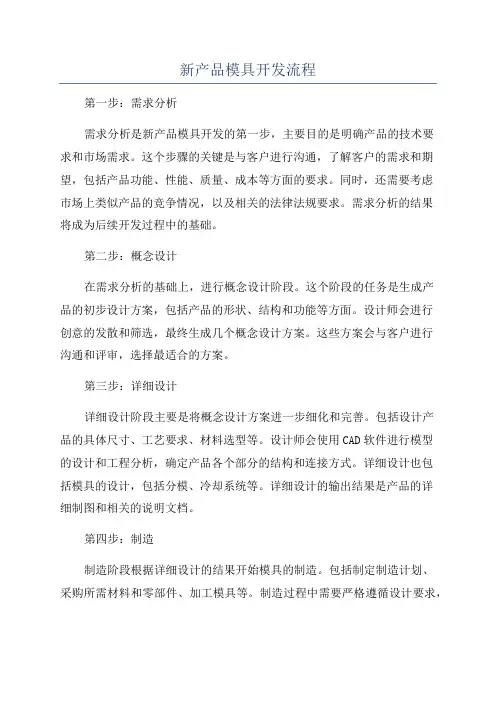 新产品模具开发流程

第一步：需求分析

需求分析是新产品模具开发的第一步，主要目的是明确产品的技术要求和市场需求。这个步骤的关键是与客户进行沟通，了解客户的需求和期望，包括产品功能、性能、质量、成本等方面的要求。同时，还需要考虑市场上类似产品的竞争情况，以及相关的法律法规要求。需求分析的结果将成为后续开发过程中的基础。

第二步：概念设计

在需求分析的基础上，进行概念设计阶段。这个阶段的任务是生成产品的初步设计方案，包括产品的形状、结构和功能等方面。设计师会进行创意的发散和筛选，最终生成几个概念设计方案。这些方案会与客户进行沟通和评审，选择最适合的方案。

第三步：详细设计

详细设计阶段主要是将概念设计方案进一步细化和完善。包括设计产品的具体尺寸、工艺要求、材料选型等。设计师会使用CAD软件进行模型的设计和工程分析，确定产品各个部分的结构和连接方式。详细设计也包括模具的设计，包括分模、冷却系统等。详细设计的输出结果是产品的详细制图和相关的说明文档。

第四步：制造

制造阶段根据详细设计的结果开始模具的制造。包括制定制造计划、采购所需材料和零部件、加工模具等。制造过程中需要严格遵循设计要求，